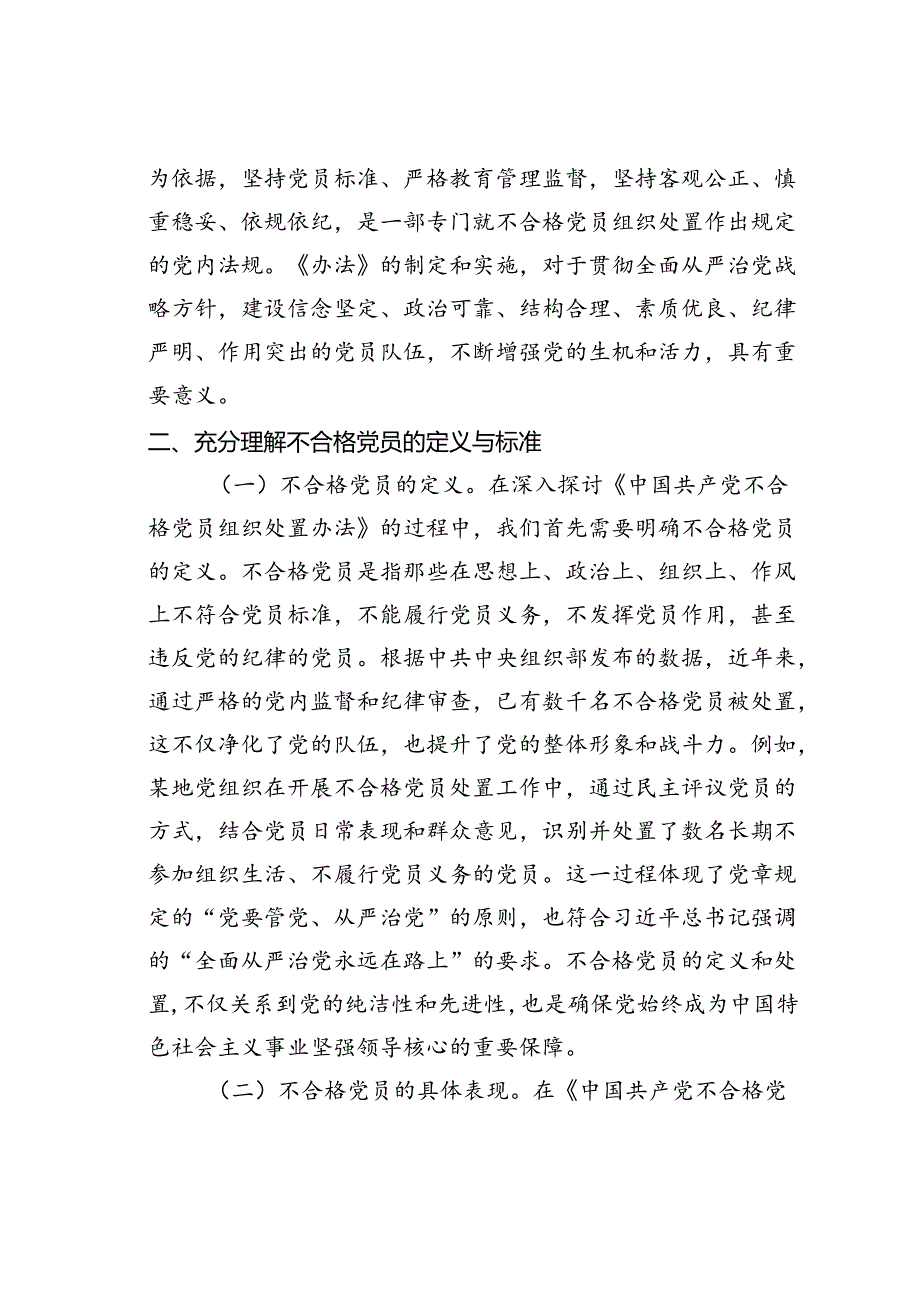 为依据，坚持党员标准、严格教育管理监督，坚持客观公正、慎重稳妥、依规依纪，是一部专门就不合格党员组织处置作出规定的党内法规。《办法》的制定和实施，对于贯彻全面从严治党战略方针，建设信念坚定、政治可靠、结构合理、素质优良、纪律严明、作用突出的党员队伍，不断增强党的生机和活力，具有重要意义。

二、充分理解不合格党员的定义与标准

（一）不合格党员的定义。在深入探讨《中国共产党不合格党员组织处置办法》的过程中，我们首先需要明确不合格党员的定义。不合格党员是指那些在思想上、政治上、组织上、作风上不符合党员标准，不能履行党员义务，不发挥党员作用，甚至违反党的纪律的党员。根据中共中央组织部发布的数据，近年来，通过严格的党内监督和纪律审查，已有数千名不合格党员被处置，这不仅净化了党的队伍，也提升了党的整体形象和战斗力。例如，某地党组织在开展不合格党员处置工作中，通过民主评议党员的方式，结合党员日常表现和群众意见，识别并处置了数名长期不参加组织生活、不履行党员义务的党员。这一过程体现了党章规定的“党要管党、从严治党”的原则，也符合习近平总书记强调的“全面从严治党永远在路上”的要求。不合格党员的定义和处置，不仅关系到党的纯洁性和先进性，也是确保党始终成为中国特色社会主义事业坚强领导核心的重要保障。

（二）不合格党员的具体表现。在《中国共产党不合格党